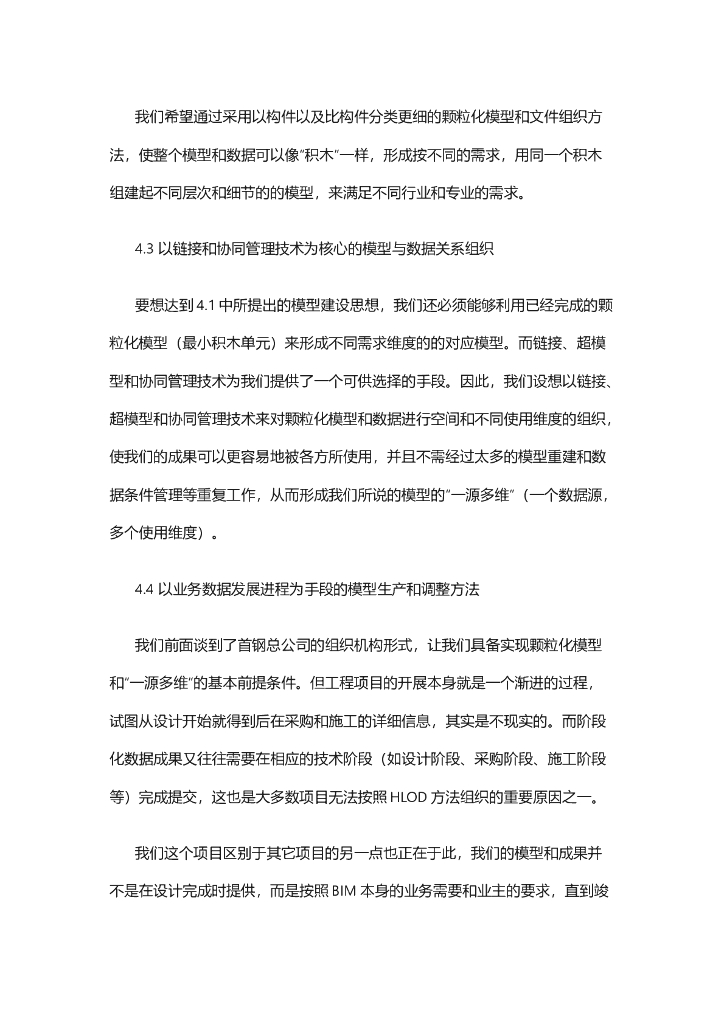 我们希望通过采用以构件以及比构件分类更细的颗粒化模型和文件组织方法，使整个模型和数据可以像“积木”一样，形成按不同的需求，用同一个积木组建起不同层次和细节的的模型，来满足不同行业和专业的需求。

4.3 以链接和协同管理技术为核心的模型与数据关系组织

要想达到 4.1 中所提出的模型建设思想，我们还必须能够利用已经完成的颗粒化模型（最小积木单元）来形成不同需求维度的的对应模型。而链接、超模型和协同管理技术为我们提供了一个可供选择的手段。因此，我们设想以链接、超模型和协同管理技术来对颗粒化模型和数据进行空间和不同使用维度的组织，使我们的成果可以更容易地被各方所使用，并且不需经过太多的模型重建和数据条件管理等重复工作，从而形成我们所说的模型的“一源多维”（一个数据源，多个使用维度）。

4.4 以业务数据发展进程为手段的模型生产和调整方法

我们前面谈到了首钢总公司的组织机构形式，让我们具备实现颗粒化模型和“一源多维”的基本前提条件。但工程项目的开展本身就是一个渐进的过程，试图从设计开始就得到后在采购和施工的详细信息，其实是不现实的。而阶段化数据成果又往往需要在相应的技术阶段（如设计阶段、采购阶段、施工阶段等）完成提交，这也是大多数项目无法按照 HLOD 方法组织的重要原因之一。

我们这个项目区别于其它项目的另一点也正在于此，我们的模型和成果并不是在设计完成时提供，而是按照 BIM 本身的业务需要和业主的要求，直到竣